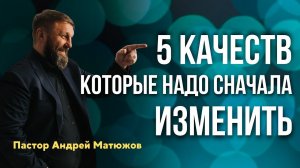 5 КАЧЕСТВ
КОТОРЫЕ НАДО СНАЧАЛА
ИЗМЕНИТЬ

Пастор Андрей Матюжов